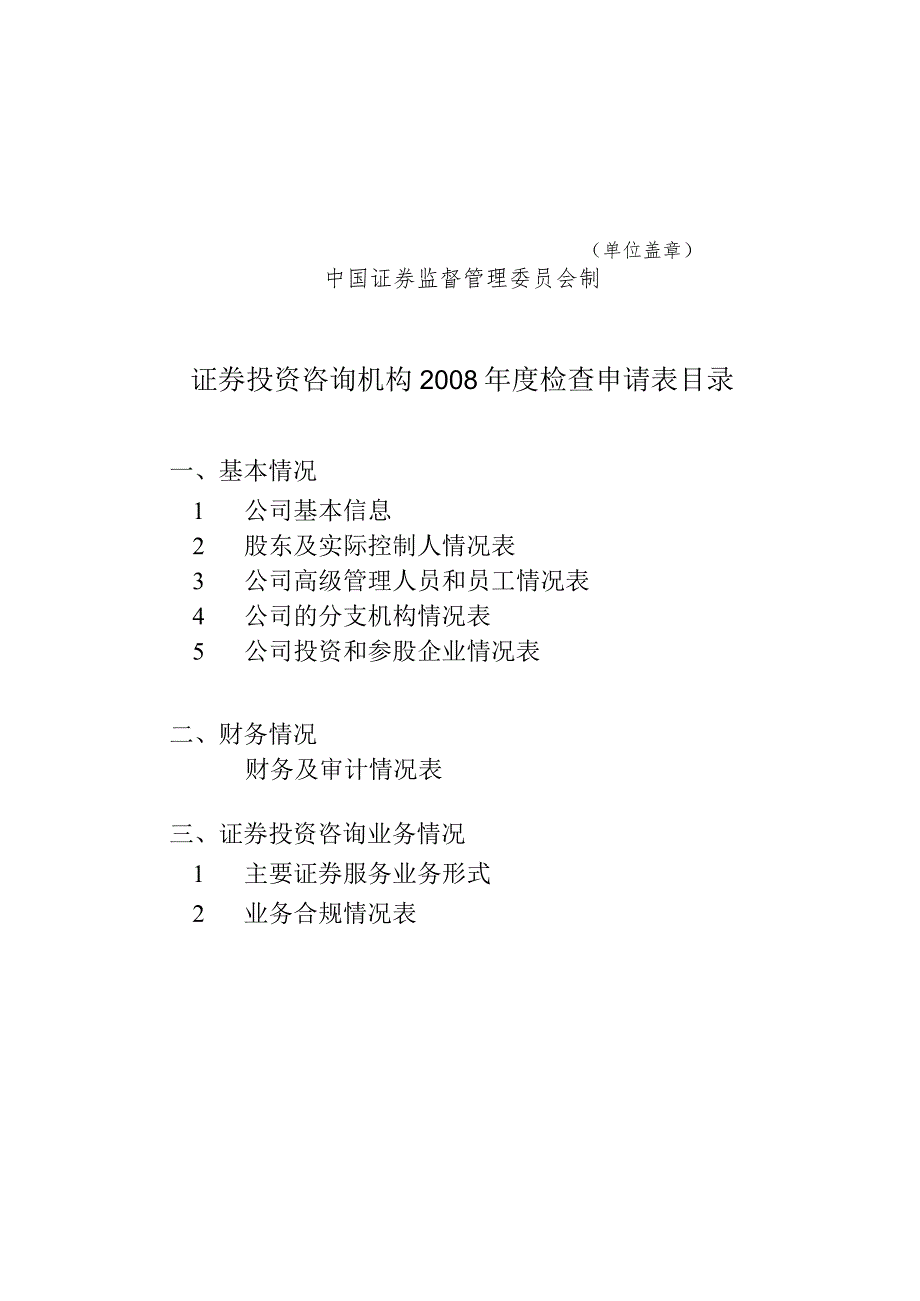 （单位盖章）
中国证券监督管理委员会制

证券投资咨询机构2008年度检查申请表目录

一、基本情况
1　公司基本信息
2　股东及实际控制人情况表
3　公司高级管理人员和员工情况表
4　公司的分支机构情况表
5　公司投资和参股企业情况表

二、财务情况
财务及审计情况表

三、证券投资咨询业务情况
1　主要证券服务业务形式
2　业务合规情况表